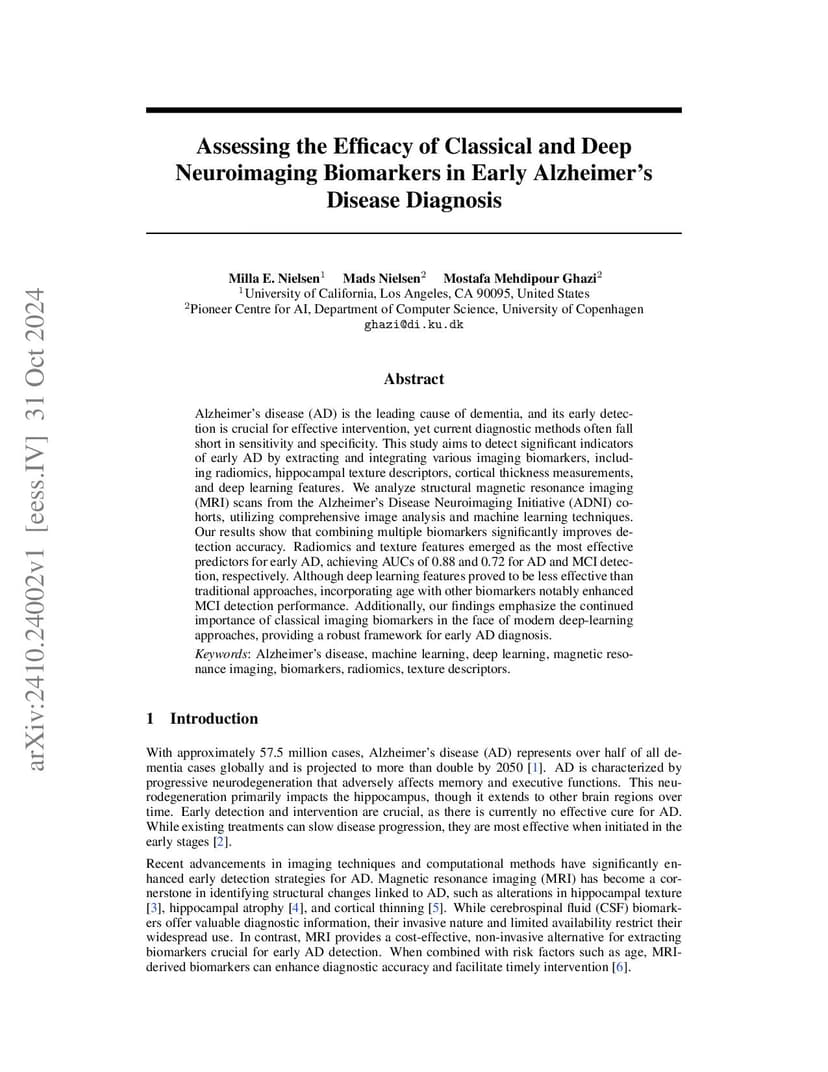 arXiv:2410.24002v1 [eess.IV] 31 Oct 2024

Assessing the Efficacy of Classical and Deep Neuroimaging Biomarkers in Early Alzheimer's Disease Diagnosis

Milla E. Nielsen$^1$ Mads Nielsen$^2$ Mostafa Mehdipour Ghazi$^2$
$^1$University of California, Los Angeles, CA 90095, United States
$^2$Pioneer Centre for AI, Department of Computer Science, University of Copenhagen
ghazi@di.ku.dk

Abstract

Alzheimer's disease (AD) is the leading cause of dementia, and its early detection is crucial for effective intervention, yet current diagnostic methods often fall short in sensitivity and specificity. This study aims to detect significant indicators of early AD by extracting and integrating various imaging biomarkers, including radiomics, hippocampal texture descriptors, cortical thickness measurements, and deep learning features. We analyze structural magnetic resonance imaging (MRI) scans from the Alzheimer's Disease Neuroimaging Initiative (ADNI) cohorts, utilizing comprehensive image analysis and machine learning techniques. Our results show that combining multiple biomarkers significantly improves detection accuracy. Radiomics and texture features emerged as the most effective predictors for early AD, achieving AUCs of 0.88 and 0.72 for AD and MCI detection, respectively. Although deep learning features proved to be less effective than traditional approaches, incorporating age with other biomarkers notably enhanced MCI detection performance. Additionally, our findings emphasize the continued importance of classical imaging biomarkers in the face of modern deep-learning approaches, providing a robust framework for early AD diagnosis.

Keywords: Alzheimer's disease, machine learning, deep learning, magnetic resonance imaging, biomarkers, radiomics, texture descriptors.

1 Introduction

With approximately 57.5 million cases, Alzheimer's disease (AD) represents over half of all dementia cases globally and is projected to more than double by 2050 [1]. AD is characterized by progressive neurodegeneration that adversely affects memory and executive functions. This neurodegeneration primarily impacts the hippocampus, though it extends to other brain regions over time. Early detection and intervention are crucial, as there is currently no effective cure for AD. While existing treatments can slow disease progression, they are most effective when initiated in the early stages [2].

Recent advancements in imaging techniques and computational methods have significantly enhanced early detection strategies for AD. Magnetic resonance imaging (MRI) has become a cornerstone in identifying structural changes linked to AD, such as alterations in hippocampal texture [3], hippocampal atrophy [4], and cortical thinning [5]. While cerebrospinal fluid (CSF) biomarkers offer valuable diagnostic information, their invasive nature and limited availability restrict their widespread use. In contrast, MRI provides a cost-effective, non-invasive alternative for extracting biomarkers crucial for early AD detection. When combined with risk factors such as age, MRI-derived biomarkers can enhance diagnostic accuracy and facilitate timely intervention [6].